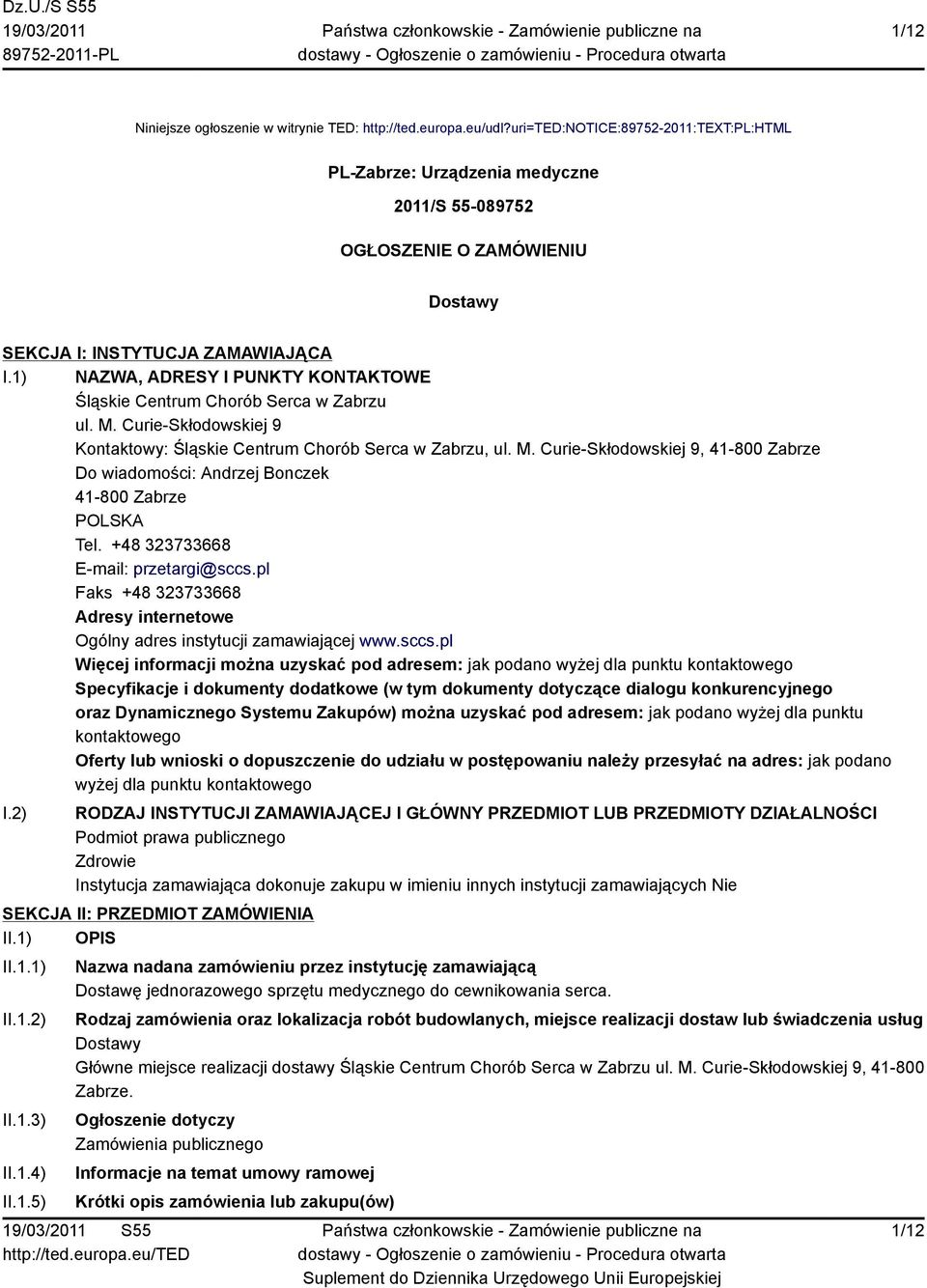 Dz.U./S S55
19/03/2011
89752-2011-PL

Państwa członkowskie - Zamówienie publiczne na dostawy - Ogłoszenie o zamówieniu - Procedura otwarta

1/12

Niniejsze ogłoszenie w witrynie TED: http://ted.europa.eu/udl?uri=TED:NOTICE:89752-2011:TEXT:PL:HTML

PL-Zabrze: Urządzenia medyczne

2011/S 55-089752

OGŁOSZENIE O ZAMÓWIENIU

Dostawy

SEKCJA I: INSTYTUCJA ZAMAWIAJĄCA

I.1) NAZWA, ADRESY I PUNKTY KONTAKTOWE
Śląskie Centrum Chorób Serca w Zabrzu
ul. M. Curie-Skłodowskiej 9
Kontaktowy: Śląskie Centrum Chorób Serca w Zabrzu, ul. M. Curie-Skłodowskiej 9, 41-800 Zabrze
Do wiadomości: Andrzej Bonczek
41-800 Zabrze
POLSKA
Tel. +48 323733668
E-mail: przetargi@sccs.pl
Faks +48 323733668
Adresy internetowe
Ogólny adres instytucji zamawiającej www.sccs.pl
Więcej informacji można uzyskać pod adresem: jak podano wyżej dla punktu kontaktowego
Specyfikacje i dokumenty dodatkowe (w tym dokumenty dotyczące dialogu konkurencyjnego oraz Dynamicznego Systemu Zakupów) można uzyskać pod adresem: jak podano wyżej dla punktu kontaktowego
Oferty lub wnioski o dopuszczenie do udziału w postępowaniu należy przesyłać na adres: jak podano wyżej dla punktu kontaktowego

I.2) RODZAJ INSTYTUCJI ZAMAWIAJĄCEJ I GŁÓWNY PRZEDMIOT LUB PRZEDMIOTY DZIAŁALNOŚCI
Podmiot prawa publicznego
Zdrowie
Instytucja zamawiająca dokonuje zakupu w imieniu innych instytucji zamawiających Nie

SEKCJA II: PRZEDMIOT ZAMÓWIENIA

II.1) OPIS

II.1.1) Nazwa nadana zamówieniu przez instytucję zamawiającą
Dostawę jednorazowego sprzętu medycznego do cewnikowania serca.

II.1.2) Rodzaj zamówienia oraz lokalizacja robót budowlanych, miejsce realizacji dostaw lub świadczenia usług
Dostawy
Główne miejsce realizacji dostawy Śląskie Centrum Chorób Serca w Zabrzu ul. M. Curie-Skłodowskiej 9, 41-800 Zabrze.

II.1.3) Ogłoszenie dotyczy
Zamówienia publicznego

II.1.4) Informacje na temat umowy ramowej

II.1.5) Krótki opis zamówienia lub zakupu(ów)

19/03/2011 S55
http://ted.europa.eu/TED

Państwa członkowskie - Zamówienie publiczne na dostawy - Ogłoszenie o zamówieniu - Procedura otwarta
Suplement do Dziennika Urzędowego Unii Europejskiej

1/12